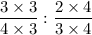 $\frac{3 \times 3}{4 \times 3} : \frac{2 \times 4}{3 \times 4}$